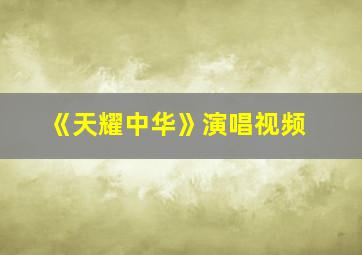 《天耀中华》演唱视频